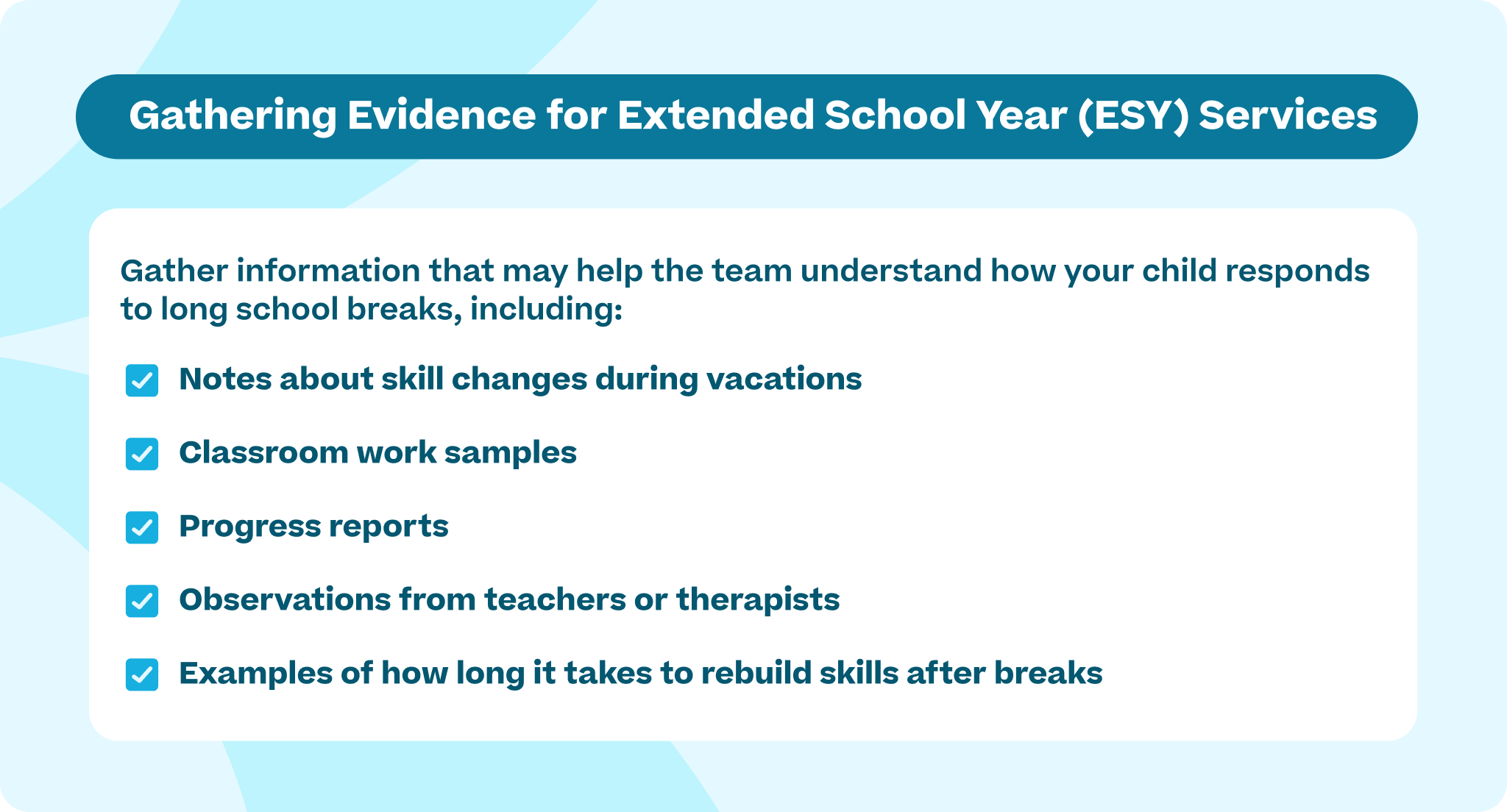 Gathering Evidence for Extended School Year (ESY) Services

Gather information that may help the team understand how your child responds to long school breaks, including:

Notes about skill changes during vacations

Classroom work samples

Progress reports

Observations from teachers or therapists

Examples of how long it takes to rebuild skills after breaks